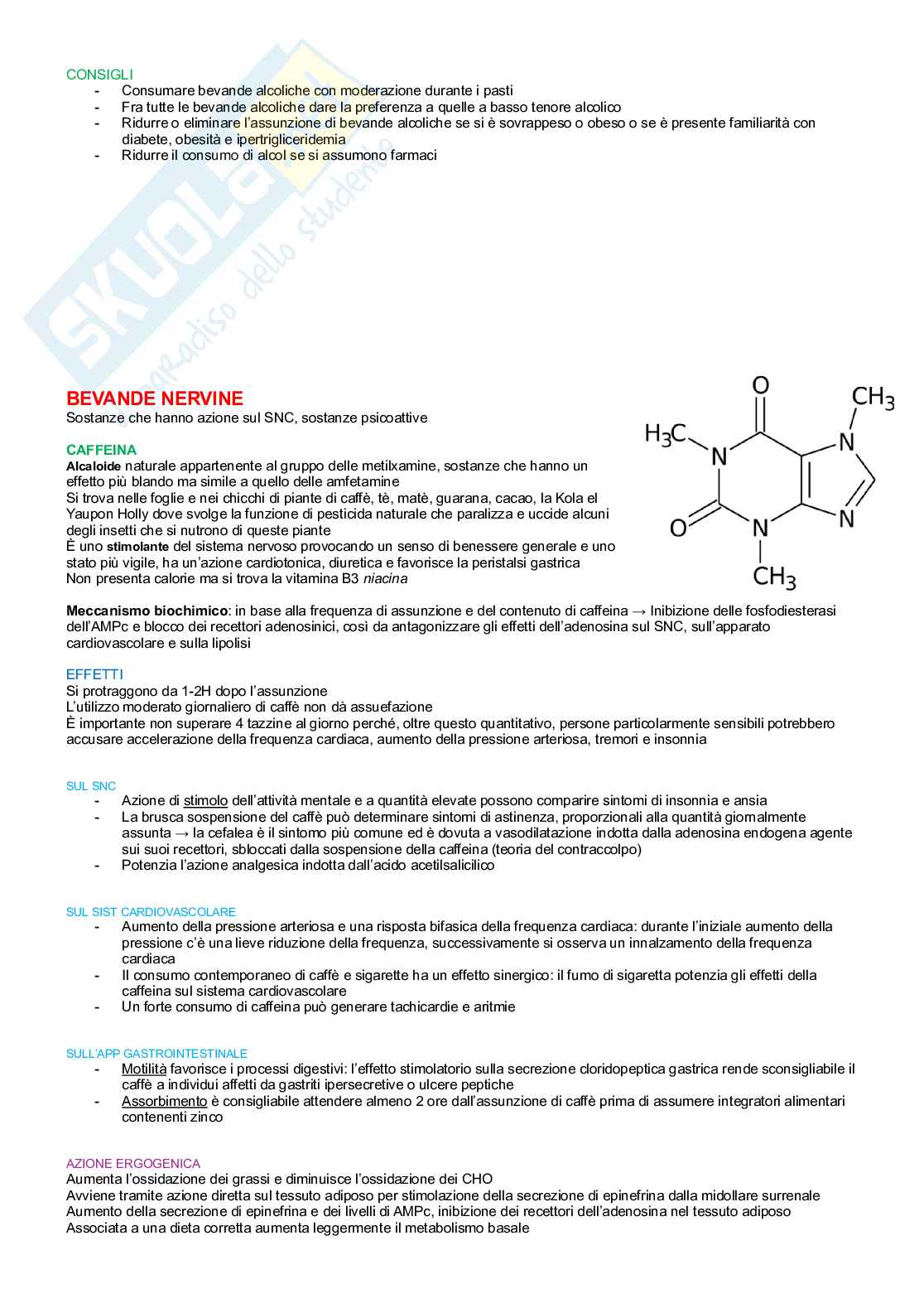 CONSIGLI
- Consumare bevande alcoliche con moderazione durante i pasti
- Fra tutte le bevande alcoliche dare la preferenza a quelle a basso tenore alcolico
- Ridurre o eliminare l'assunzione di bevande alcoliche se si è sovrappeso o obeso o se è presente familiarità con diabete, obesità e ipertrigliceridemia
- Ridurre il consumo di alcol se si assumono farmaci

SKUOLA.net il paradiso dello studente

BEVANDE NERVINE
Sostanze che hanno azione sul SNC, sostanze psicoattive

CAFFEINA
Alcaloide naturale appartenente al gruppo delle metilxamine, sostanze che hanno un effetto più blando ma simile a quello delle amfetamine
Si trova nelle foglie e nei chicchi di piante di caffè, tè, matè, guarana, cacao, la Kola el Yaupon Holly dove svolge la funzione di pesticida naturale che paralizza e uccide alcuni degli insetti che si nutrono di queste piante
È uno stimolante del sistema nervoso provocando un senso di benessere generale e uno stato più vigile, ha un'azione cardiotonica, diuretica e favorisce la peristalsi gastrica
Non presenta calorie ma si trova la vitamina B3 niacina

O
$CH_3$
$H_3C$
N
N
N
O
N
$CH_3$

Meccanismo biochimico: in base alla frequenza di assunzione e del contenuto di caffeina → Inibizione delle fosfodiesterasi dell'AMPc e blocco dei recettori adenosinici, così da antagonizzare gli effetti dell'adenosina sul SNC, sull'apparato cardiovascolare e sulla lipolisi

EFFETTI
Si protraggono da 1-2H dopo l'assunzione
L'utilizzo moderato giornaliero di caffè non dà assuefazione
È importante non superare 4 tazzine al giorno perché, oltre questo quantitativo, persone particolarmente sensibili potrebbero accusare accelerazione della frequenza cardiaca, aumento della pressione arteriosa, tremori e insonnia

SUL SNC
- Azione di stimolo dell'attività mentale e a quantità elevate possono comparire sintomi di insonnia e ansia
- La brusca sospensione del caffè può determinare sintomi di astinenza, proporzionali alla quantità giornalmente assunta → la cefalea è il sintomo più comune ed è dovuta a vasodilatazione indotta dalla adenosina endogena agente sui suoi recettori, sbloccati dalla sospensione della caffeina (teoria del contraccolpo)
- Potenzia l'azione analgesica indotta dall'acido acetilsalicilico

SUL SIST CARDIOVASCOLARE
- Aumento della pressione arteriosa e una risposta bifasica della frequenza cardiaca: durante l'iniziale aumento della pressione c'è una lieve riduzione della frequenza, successivamente si osserva un innalzamento della frequenza cardiaca
- Il consumo contemporaneo di caffè e sigarette ha un effetto sinergico: il fumo di sigaretta potenzia gli effetti della caffeina sul sistema cardiovascolare
- Un forte consumo di caffeina può generare tachicardie e aritmie

SULL'APP GASTROINTESTINALE
- Motilità favorisce i processi digestivi: l'effetto stimolatorio sulla secrezione cloridopeptica gastrica rende sconsigliabile il caffè a individui affetti da gastriti ipersecretive o ulcere peptiche
- Assorbimento è consigliabile attendere almeno 2 ore dall'assunzione di caffè prima di assumere integratori alimentari contenenti zinco

AZIONE ERGOGENICA
Aumenta l'ossidazione dei grassi e diminuisce l'ossidazione dei CHO
Avviene tramite azione diretta sul tessuto adiposo per stimolazione della secrezione di epinefrina dalla midollare surrenale
Aumento della secrezione di epinefrina e dei livelli di AMPc, inibizione dei recettori dell'adenosina nel tessuto adiposo
Associata a una dieta corretta aumenta leggermente il metabolismo basale